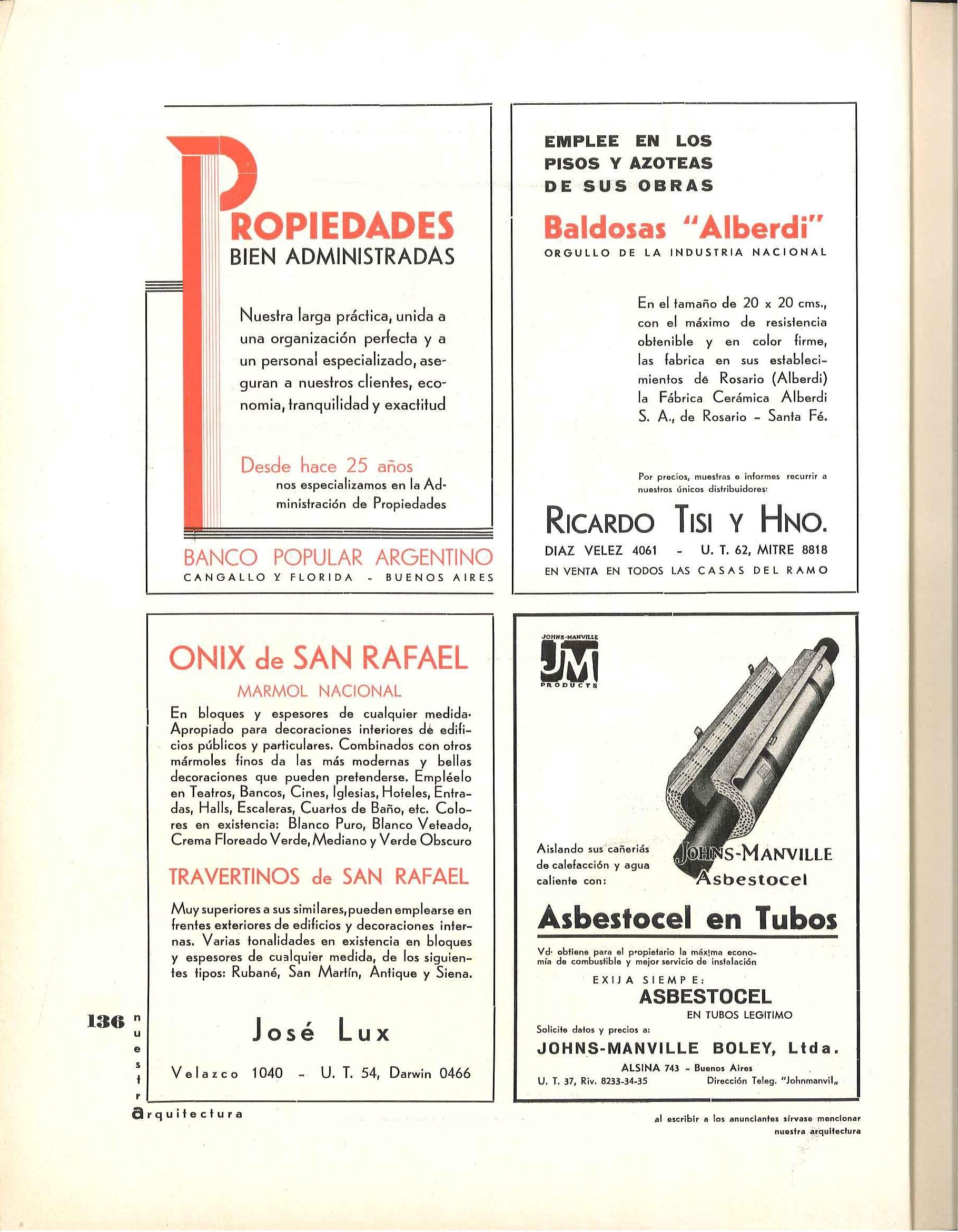 PROPIEDADES
BIEN ADMINISTRADAS

Nuestra larga práctica, unida a una organización perfecta y a un personal especializado, aseguran a nuestros clientes, economia, tranquilidad y exactitud

Desde hace 25 años
nos especializamos en la Administración de Propiedades

BANCO POPULAR ARGENTINO
CANGALLO Y FLORIDA - BUENOS AIRES

EMPLEE EN LOS PISOS Y AZOTEAS DE SUS OBRAS

Baldosas "Alberdi"
ORGULLO DE LA INDUSTRIA NACIONAL

En el tamaño de 20 x 20 cms., con el máximo de resistencia obtenible y en color firme, las fabrica en sus establecimientos de Rosario (Alberdi) la Fábrica Cerámica Alberdi S. A., de Rosario - Santa Fé.

Por precios, muestras e informes recurrir a nuestros únicos distribuidores:

RICARDO TISI Y HNO.
DIAZ VELEZ 4061 - U. T. 62, MITRE 8818
EN VENTA EN TODOS LAS CASAS DEL RAMO

ONIX de SAN RAFAEL
MARMOL NACIONAL

En bloques y espesores de cualquier medida. Apropiado para decoraciones interiores de edificios públicos y particulares. Combinados con otros mármoles finos da las más modernas y bellas decoraciones que pueden pretenderse. Empléelo en Teatros, Bancos, Cines, Iglesias, Hoteles, Entradas, Halls, Escaleras, Cuartos de Baño, etc. Colores en existencia: Blanco Puro, Blanco Veteado, Crema Floreado Verde, Mediano y Verde Obscuro

TRAVERTINOS de SAN RAFAEL

Muy superiores a sus similares, pueden emplearse en frentes exteriores de edificios y decoraciones internas. Varias tonalidades en existencia en bloques y espesores de cualquier medida, de los siguientes tipos: Rubané, San Martín, Antique y Siena.

José Lux

Velazco 1040 - U. T. 54, Darwin 0466

JOHNS-MANVILLE
JM
PRODUCTS

Aislando sus cañeriás de calefacción y agua caliente con:

JOHNS-MANVILLE
Asbestocel

Asbestocel en Tubos

Vd. obtiene para el propietario la máxima economía de combustible y mejor servicio de instalación

EXIJA SIEMP E:
ASBESTOCEL
EN TUBOS LEGITIMO

Solicite datos y precios a:
JOHNS-MANVILLE BOLEY, Ltda.
ALSINA 743 - Buenos Aires
U. T. 37, Riv. 8233-34-35 Dirección Teleg. "Johnmanvil„

136 nuestra arquitectura

al escribir a los anunciantes sírvase mencionar nuestra arquitectura